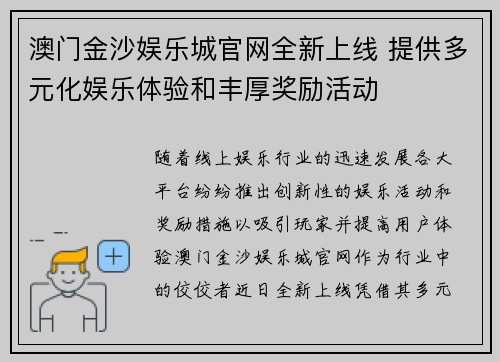 澳门金沙娱乐城官网全新上线 提供多元化娱乐体验和丰厚奖励活动

随着线上娱乐行业的迅速发展各大平台纷纷推出创新性的娱乐活动和奖励措施以吸引玩家并提高用户体验澳门金沙娱乐城官网作为行业中的佼佼者近日全新上线凭借其多元